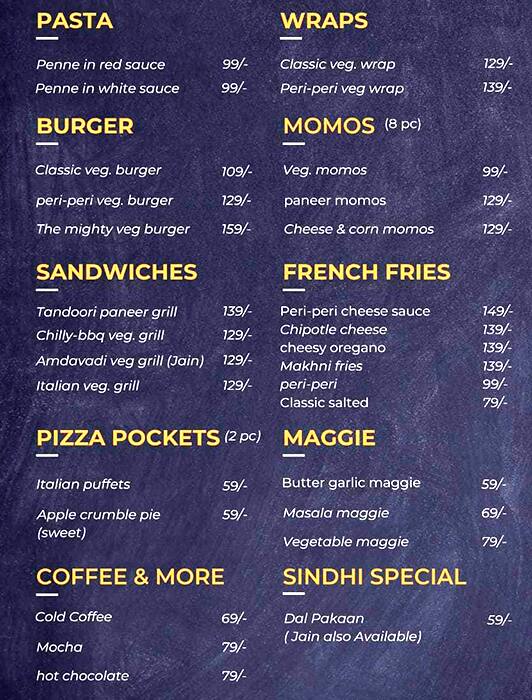 PASTA

Penne in red sauce 99/-
Penne in white sauce 99/-

BURGER

Classic veg. burger 109/-
peri-peri veg. burger 129/-
The mighty veg burger 159/-

SANDWICHES

Tandoori paneer grill 139/-
Chilly-bbq veg. grill 129/-
Amdavadi veg grill (Jain) 129/-
Italian veg. grill 129/-

PIZZA POCKETS (2 pc)

Italian puffets 59/-
Apple crumble pie (sweet) 59/-

COFFEE & MORE

Cold Coffee 69/-
Mocha 79/-
hot chocolate 79/-

WRAPS

Classic veg. wrap 129/-
Peri-peri veg wrap 139/-

MOMOS (8 pc)

Veg. momos 99/-
paneer momos 129/-
Cheese & corn momos 129/-

FRENCH FRIES

Peri-peri cheese sauce 149/-
Chipotle cheese 139/-
cheesy oregano 139/-
Makhni fries 139/-
peri-peri 99/-
Classic salted 79/-

MAGGIE

Butter garlic maggie 59/-
Masala maggie 69/-
Vegetable maggie 79/-

SINDHI SPECIAL

Dal Pakaan ( Jain also Available) 59/-